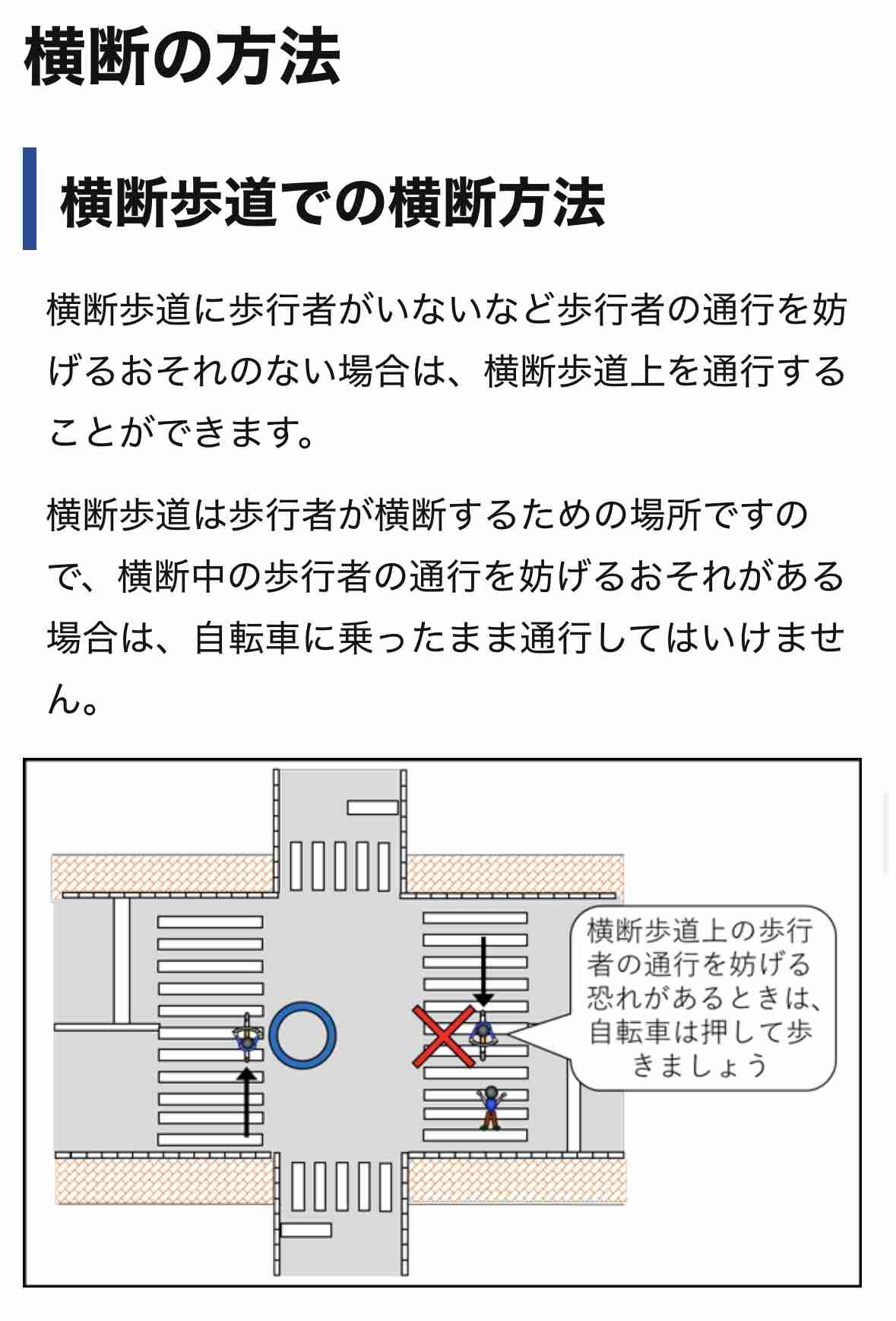 横断の方法

横断歩道での横断方法

横断歩道に歩行者がいないなど歩行者の通行を妨げるおそれのない場合は、横断歩道上を通行することができます。

横断歩道は歩行者が横断するための場所ですので、横断中の歩行者の通行を妨げるおそれがある場合は、自転車に乗ったまま通行してはいけません。

横断歩道上の歩行者の通行を妨げる恐れがあるときは、自転車は押して歩きましょう